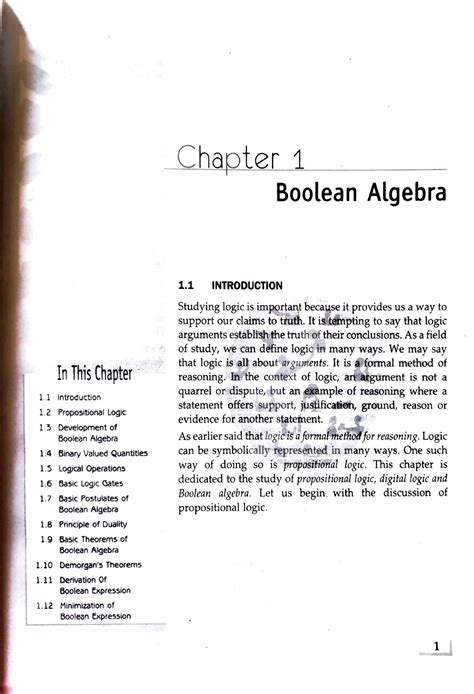 Chapter 1

Boolean Algebra

1.1 INTRODUCTION

Studying logic is important because it provides us a way to support our claims to truth. It is tempting to say that logic arguments establish the truth of their conclusions. As a field of study, we can define logic in many ways. We may say that logic is all about arguments. It is a formal method of reasoning. In the context of logic, an argument is not a quarrel or dispute, but an example of reasoning where a statement offers support, justification, ground, reason or evidence for another statement.

As earlier said that logic is a formal method for reasoning. Logic can be symbolically represented in many ways. One such way of doing so is propositional logic. This chapter is dedicated to the study of propositional logic, digital logic and Boolean algebra. Let us begin with the discussion of propositional logic.

In This Chapter

1.1 Introduction
1.2 Propositional Logic
1.3 Development of Boolean Algebra
1.4 Binary Valued Quantities
1.5 Logical Operations
1.6 Basic Logic Gates
1.7 Basic Postulates of Boolean Algebra
1.8 Principle of Duality
1.9 Basic Theorems of Boolean Algebra
1.10 Demorgan's Theorems
1.11 Derivation Of Boolean Expression
1.12 Minimization of Boolean Expression

1